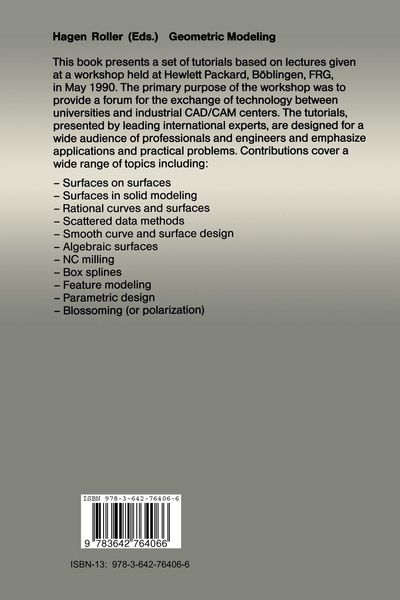 Hagen Roller (Eds.) Geometric Modeling

This book presents a set of tutorials based on lectures given at a workshop held at Hewlett Packard, Böblingen, FRG, in May 1990. The primary purpose of the workshop was to provide a forum for the exchange of technology between universities and industrial CAD/CAM centers. The tutorials, presented by leading international experts, are designed for a wide audience of professionals and engineers and emphasize applications and practical problems. Contributions cover a wide range of topics including:

– Surfaces on surfaces
– Surfaces in solid modeling
– Rational curves and surfaces
– Scattered data methods
– Smooth curve and surface design
– Algebraic surfaces
– NC milling
– Box splines
– Feature modeling
– Parametric design
– Blossoming (or polarization)

ISBN 978-3-642-76406-6

9 783642 764066

ISBN-13: 978-3-642-76406-6